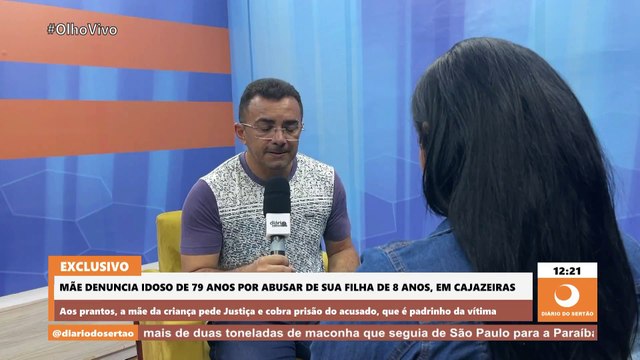 #OlhoVivo

diário

EXCLUSIVO

MÃE DENUNCIA IDOSO DE 79 ANOS POR ABUSAR DE SUA FILHA DE 8 ANOS, EM CAJAZEIRAS

Aos prantos, a mãe da criança pede Justiça e cobra prisão do acusado, que é padrinho da vítima

12:21

DIÁRIO DO SERTÃO

@diariodosertao mais de duas toneladas de maconha que seguia de São Paulo para a Paraíba